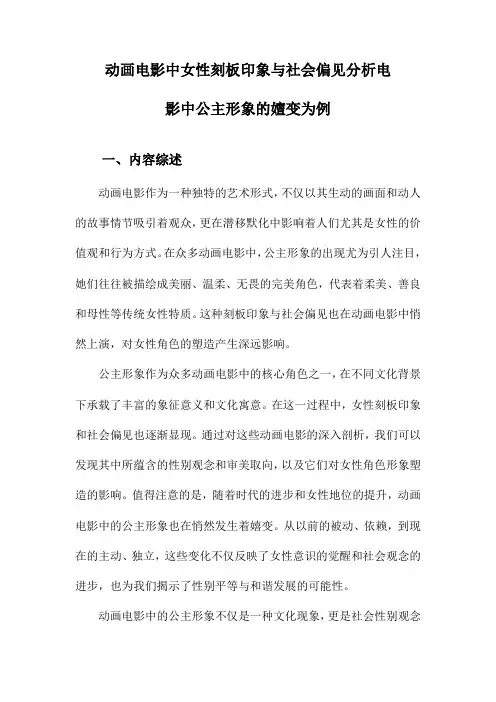 动画电影中女性刻板印象与社会偏见分析电影中公主形象的嬗变为例

一、内容综述

动画电影作为一种独特的艺术形式，不仅以其生动的画面和动人的故事情节吸引着观众，更在潜移默化中影响着人们尤其是女性的价值观和行为方式。在众多动画电影中，公主形象的出现尤为引人注目，她们往往被描绘成美丽、温柔、无畏的完美角色，代表着柔美、善良和母性等传统女性特质。这种刻板印象与社会偏见也在动画电影中悄然上演，对女性角色的塑造产生深远影响。

公主形象作为众多动画电影中的核心角色之一，在不同文化背景下承载了丰富的象征意义和文化寓意。在这一过程中，女性刻板印象和社会偏见也逐渐显现。通过对这些动画电影的深入剖析，我们可以发现其中所蕴含的性别观念和审美取向，以及它们对女性角色形象塑造的影响。值得注意的是，随着时代的进步和女性地位的提升，动画电影中的公主形象也在悄然发生着嬗变。从以前的被动、依赖，到现在的主动、独立，这些变化不仅反映了女性意识的觉醒和社会观念的进步，也为我们揭示了性别平等与和谐发展的可能性。

动画电影中的公主形象不仅是一种文化现象，更是社会性别观念